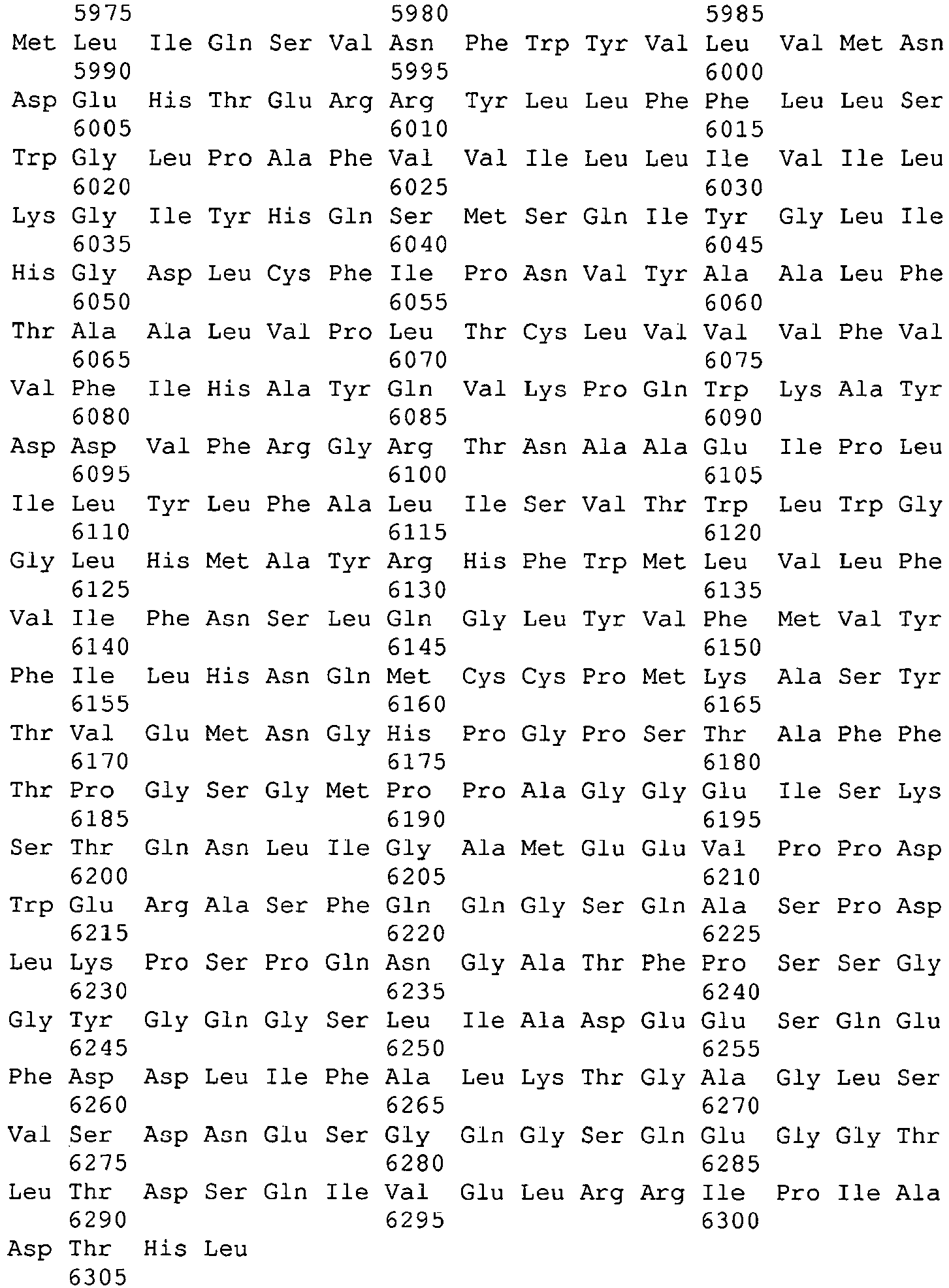 5975 5980 5985
Met Leu Ile Gln Ser Val Asn Phe Trp Tyr Val Leu Val Met Asn
5990 5995 6000
Asp Glu His Thr Glu Arg Arg Tyr Leu Leu Phe Phe Leu Leu Ser
6005 6010 6015
Trp Gly Leu Pro Ala Phe Val Val Ile Leu Leu Ile Val Ile Leu
6020 6025 6030
Lys Gly Ile Tyr His Gln Ser Met Ser Gln Ile Tyr Gly Leu Ile
6035 6040 6045
His Gly Asp Leu Cys Phe Ile Pro Asn Val Tyr Ala Ala Leu Phe
6050 6055 6060
Thr Ala Ala Leu Val Pro Leu Thr Cys Leu Val Val Val Phe Val
6065 6070 6075
Val Phe Ile His Ala Tyr Gln Val Lys Pro Gln Trp Lys Ala Tyr
6080 6085 6090
Asp Asp Val Phe Arg Gly Arg Thr Asn Ala Ala Glu Ile Pro Leu
6095 6100 6105
Ile Leu Tyr Leu Phe Ala Leu Ile Ser Val Thr Trp Leu Trp Gly
6110 6115 6120
Gly Leu His Met Ala Tyr Arg His Phe Trp Met Leu Val Leu Phe
6125 6130 6135
Val Ile Phe Asn Ser Leu Gln Gly Leu Tyr Val Phe Met Val Tyr
6140 6145 6150
Phe Ile Leu His Asn Gln Met Cys Cys Pro Met Lys Ala Ser Tyr
6155 6160 6165
Thr Val Glu Met Asn Gly His Pro Gly Pro Ser Thr Ala Phe Phe
6170 6175 6180
Thr Pro Gly Ser Gly Met Pro Pro Ala Gly Gly Glu Ile Ser Lys
6185 6190 6195
Ser Thr Gln Asn Leu Ile Gly Ala Met Glu Glu Val Pro Pro Asp
6200 6205 6210
Trp Glu Arg Ala Ser Phe Gln Gln Gly Ser Gln Ala Ser Pro Asp
6215 6220 6225
Leu Lys Pro Ser Pro Gln Asn Gly Ala Thr Phe Pro Ser Ser Gly
6230 6235 6240
Gly Tyr Gly Gln Gly Ser Leu Ile Ala Asp Glu Glu Ser Gln Glu
6245 6250 6255
Phe Asp Asp Leu Ile Phe Ala Leu Lys Thr Gly Ala Gly Leu Ser
6260 6265 6270
Val Ser Asp Asn Glu Ser Gly Gln Gly Ser Gln Glu Gly Gly Thr
6275 6280 6285
Leu Thr Asp Ser Gln Ile Val Glu Leu Arg Arg Ile Pro Ile Ala
6290 6295 6300
Asp Thr His Leu
6305